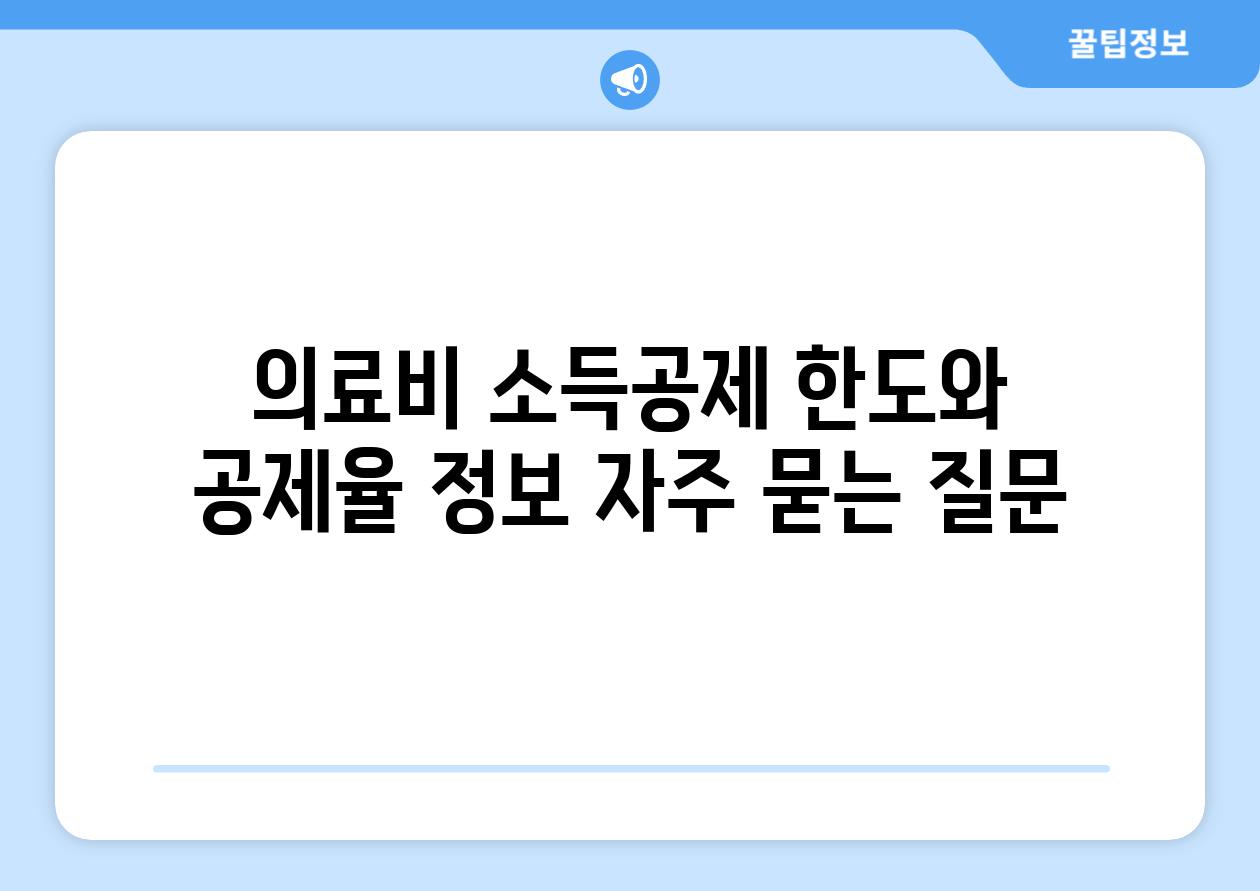 꿀팁정보

의료비 소득공제 한도와 공제율 정보 자주 묻는 질문